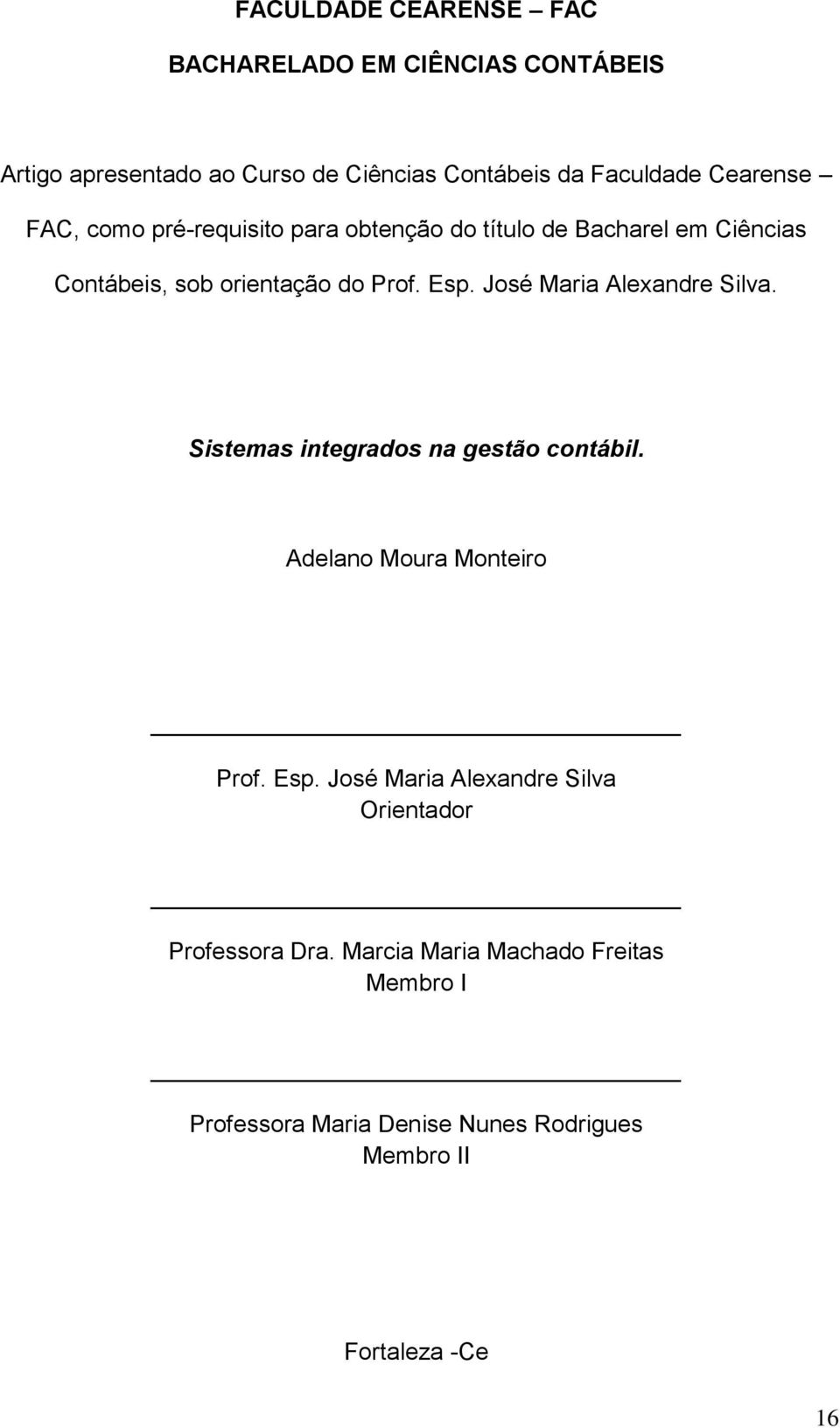 FACULDADE CEARENSE – FAC

BACHARELADO EM CIÊNCIAS CONTÁBEIS

Artigo apresentado ao Curso de Ciências Contábeis da Faculdade Cearense – FAC, como pré-requisito para obtenção do título de Bacharel em Ciências Contábeis, sob orientação do Prof. Esp. José Maria Alexandre Silva.

Sistemas integrados na gestão contábil.

Adelano Moura Monteiro

Prof. Esp. José Maria Alexandre Silva
Orientador

Professora Dra. Marcia Maria Machado Freitas
Membro I

Professora Maria Denise Nunes Rodrigues
Membro II

Fortaleza -Ce

16